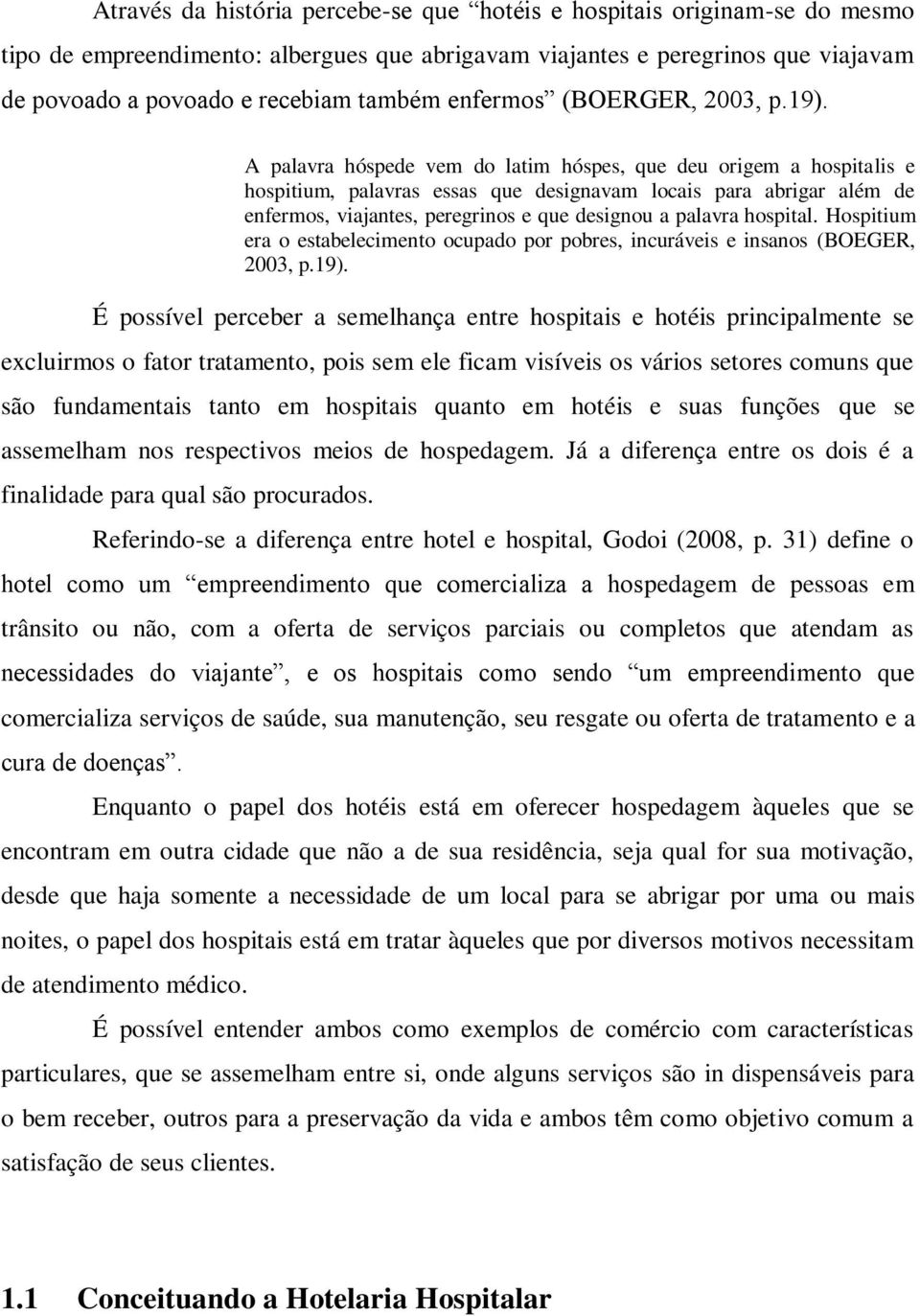 Através da história percebe-se que “hotéis e hospitais originam-se do mesmo tipo de empreendimento: albergues que abrigavam viajantes e peregrinos que viajavam de povoado a povoado e recebiam também enfermos” (BOERGER, 2003, p.19).

A palavra hóspede vem do latim hóspes, que deu origem a hospitalis e hospitium, palavras essas que designavam locais para abrigar além de enfermos, viajantes, peregrinos e que designou a palavra hospital. Hospitium era o estabelecimento ocupado por pobres, incuráveis e insanos (BOEGER, 2003, p.19).

É possível perceber a semelhança entre hospitais e hotéis principalmente se excluirmos o fator tratamento, pois sem ele ficam visíveis os vários setores comuns que são fundamentais tanto em hospitais quanto em hotéis e suas funções que se assemelham nos respectivos meios de hospedagem. Já a diferença entre os dois é a finalidade para qual são procurados.

Referindo-se a diferença entre hotel e hospital, Godoi (2008, p. 31) define o hotel como um “empreendimento que comercializa a hospedagem de pessoas em trânsito ou não, com a oferta de serviços parciais ou completos que atendam as necessidades do viajante”, e os hospitais como sendo “um empreendimento que comercializa serviços de saúde, sua manutenção, seu resgate ou oferta de tratamento e a cura de doenças”.

Enquanto o papel dos hotéis está em oferecer hospedagem àqueles que se encontram em outra cidade que não a de sua residência, seja qual for sua motivação, desde que haja somente a necessidade de um local para se abrigar por uma ou mais noites, o papel dos hospitais está em tratar àqueles que por diversos motivos necessitam de atendimento médico.

É possível entender ambos como exemplos de comércio com características particulares, que se assemelham entre si, onde alguns serviços são in dispensáveis para o bem receber, outros para a preservação da vida e ambos têm como objetivo comum a satisfação de seus clientes.

1.1 Conceituando a Hotelaria Hospitalar